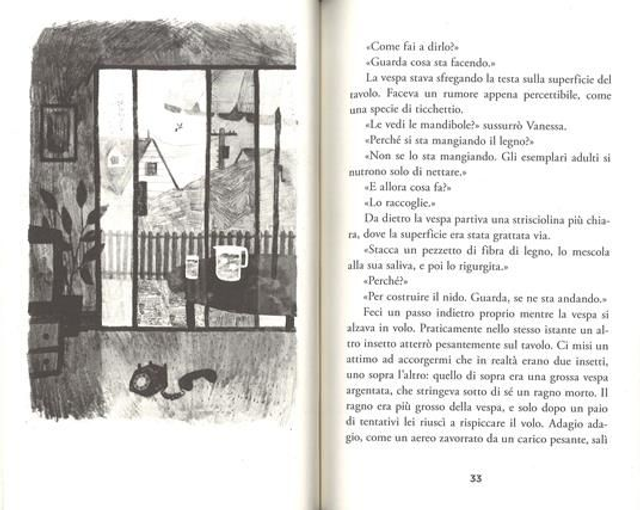 «Come fai a dirlo?»

«Guarda cosa sta facendo.»

La vespa stava sfregando la testa sulla superficie del tavolo. Faceva un rumore appena percettibile, come una specie di ticchettio.

«Le vedi le mandibole?» sussurrò Vanessa.

«Perché si sta mangiando il legno?»

«Non se lo sta mangiando. Gli esemplari adulti si nutrono solo di nettare.»

«E allora cosa fa?»

«Lo raccoglie.»

Da dietro la vespa partiva una strisciolina più chiara, dove la superficie era stata grattata via.

«Stacca un pezzetto di fibra di legno, lo mescola alla sua saliva, e poi lo rigurgita.»

«Perché?»

«Per costruire il nido. Guarda, se ne sta andando.»

Feci un passo indietro proprio mentre la vespa si alzava in volo. Praticamente nello stesso istante un altro insetto atterrò pesantemente sul tavolo. Ci misi un attimo ad accorgermi che in realtà erano due insetti, uno sopra l'altro: quello di sopra era una grossa vespa argentata, che stringeva sotto di sé un ragno morto. Il ragno era più grosso della vespa, e solo dopo un paio di tentativi lei riuscì a rispiccare il volo. Adagio adagio, come un aereo zavorrato da un carico pesante, salì

33